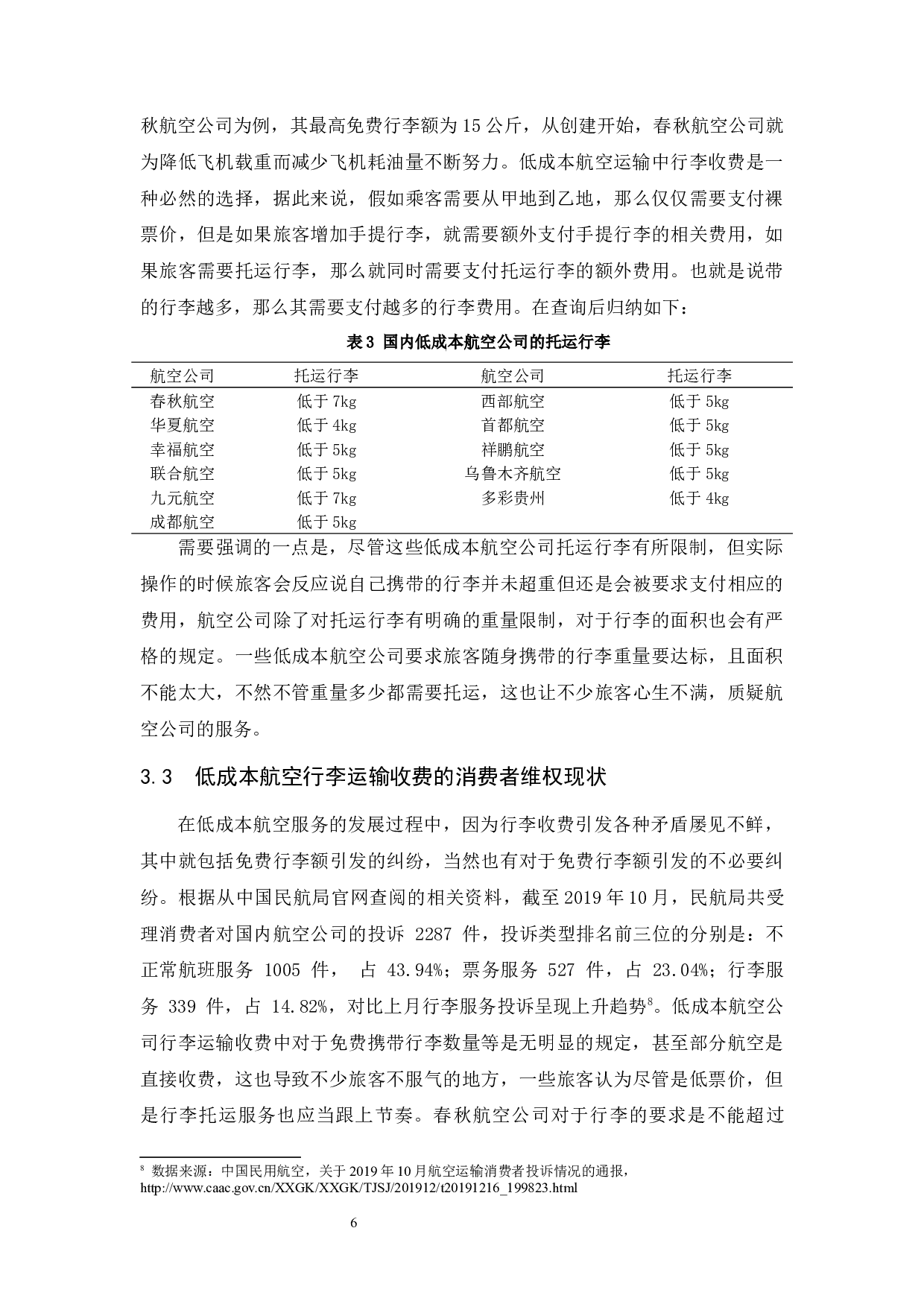 秋航空公司为例，其最高免费行李额为 15 公斤，从创建开始，春秋航空公司就为降低飞机载重而减少飞机耗油量不断努力。低成本航空运输中行李收费是一种必然的选择，据此来说，假如乘客需要从甲地到乙地，那么仅仅需要支付裸票价，但是如果旅客增加手提行李，就需要额外支付手提行李的相关费用，如果旅客需要托运行李，那么就同时需要支付托运行李的额外费用。也就是说带的行李越多，那么其需要支付越多的行李费用。在查询后归纳如下：

表 3 国内低成本航空公司的托运行李

| 航空公司 | 托运行李 | 航空公司 | 托运行李 |
|---|---|---|---|
| 春秋航空 | 低于 7kg | 西部航空 | 低于 5kg |
| 华夏航空 | 低于 4kg | 首都航空 | 低于 5kg |
| 幸福航空 | 低于 5kg | 祥鹏航空 | 低于 5kg |
| 联合航空 | 低于 5kg | 乌鲁木齐航空 | 低于 5kg |
| 九元航空 | 低于 7kg | 多彩贵州 | 低于 4kg |
| 成都航空 | 低于 5kg | | |

需要强调的一点是，尽管这些低成本航空公司托运行李有所限制，但实际操作的时候旅客会反应说自己携带的行李并未超重但还是会被要求支付相应的费用，航空公司除了对托运行李有明确的重量限制，对于行李的面积也会有严格的规定。一些低成本航空公司要求旅客随身携带的行李重量要达标，且面积不能太大，不然不管重量多少都需要托运，这也让不少旅客心生不满，质疑航空公司的服务。

3.3 低成本航空行李运输收费的消费者维权现状

在低成本航空服务的发展过程中，因为行李收费引发各种矛盾屡见不鲜，其中就包括免费行李额引发的纠纷，当然也有对于免费行李额引发的不必要纠纷。根据从中国民航局官网查阅的相关资料，截至 2019 年 10 月，民航局共受理消费者对国内航空公司的投诉 2287 件，投诉类型排名前三位的分别是：不正常航班服务 1005 件， 占 43.94%；票务服务 527 件，占 23.04%；行李服务 339 件，占 14.82%，对比上月行李服务投诉呈现上升趋势$^8$。低成本航空公司行李运输收费中对于免费携带行李数量等是无明显的规定，甚至部分航空是直接收费，这也导致不少旅客不服气的地方，一些旅客认为尽管是低票价，但是行李托运服务也应当跟上节奏。春秋航空公司对于行李的要求是不能超过

$^8$ 数据来源：中国民用航空，关于 2019 年 10 月航空运输消费者投诉情况的通报，http://www.caac.gov.cn/XXGK/XXGK/TJSJ/201912/t20191216_199823.html

6